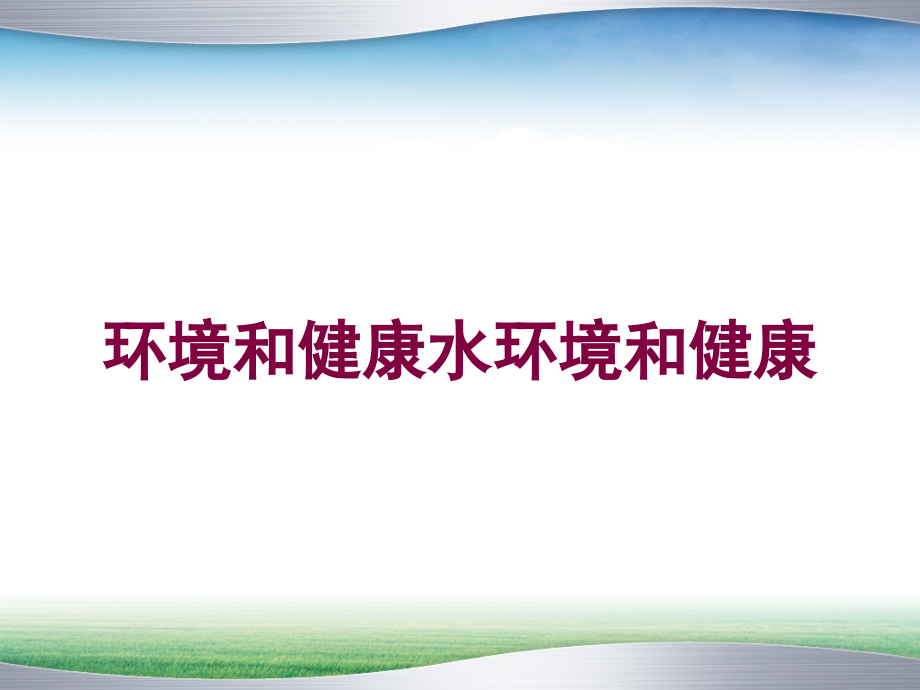 环境和健康水环境和健康